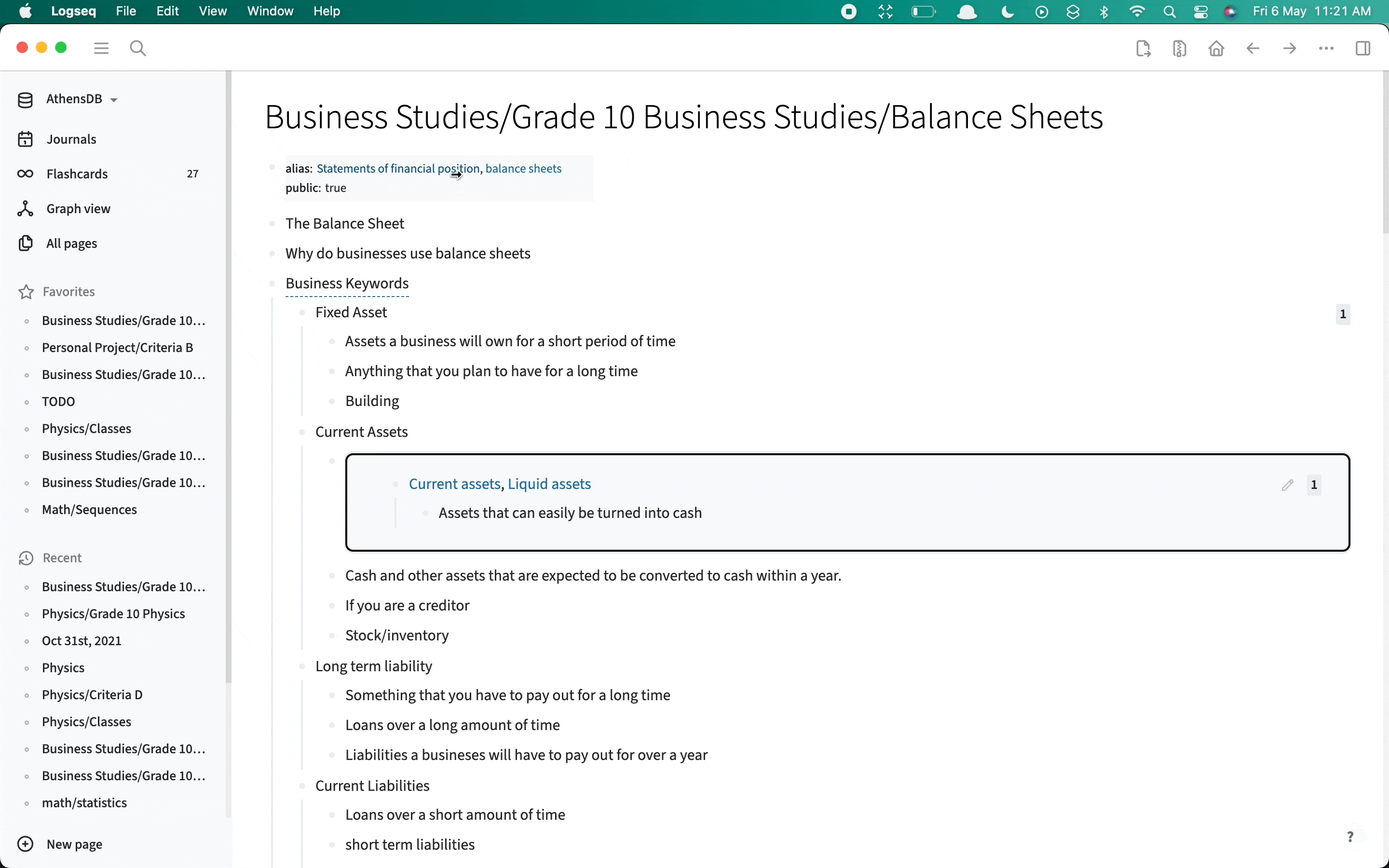 Logseq File Edit View Window Help

Fri 6 May 11:21 AM

AthensDB

Journals

Flashcards 27

Graph view

All pages

Favorites

Business Studies/Grade 10...

Personal Project/Criteria B

Business Studies/Grade 10...

TODO

Physics/Classes

Business Studies/Grade 10...

Business Studies/Grade 10...

Math/Sequences

Recent

Business Studies/Grade 10...

Physics/Grade 10 Physics

Oct 31st, 2021

Physics

Physics/Criteria D

Physics/Classes

Business Studies/Grade 10...

Business Studies/Grade 10...

math/statistics

New page

Business Studies/Grade 10 Business Studies/Balance Sheets

alias: Statements of financial position, balance sheets
public: true

The Balance Sheet

Why do businesses use balance sheets

Business Keywords

Fixed Asset

1

Assets a business will own for a short period of time

Anything that you plan to have for a long time

Building

Current Assets

Current assets, Liquid assets

1

Assets that can easily be turned into cash

Cash and other assets that are expected to be converted to cash within a year.

If you are a creditor

Stock/inventory

Long term liability

Something that you have to pay out for a long time

Loans over a long amount of time

Liabilities a busineses will have to pay out for over a year

Current Liabilities

Loans over a short amount of time

short term liabilities

?